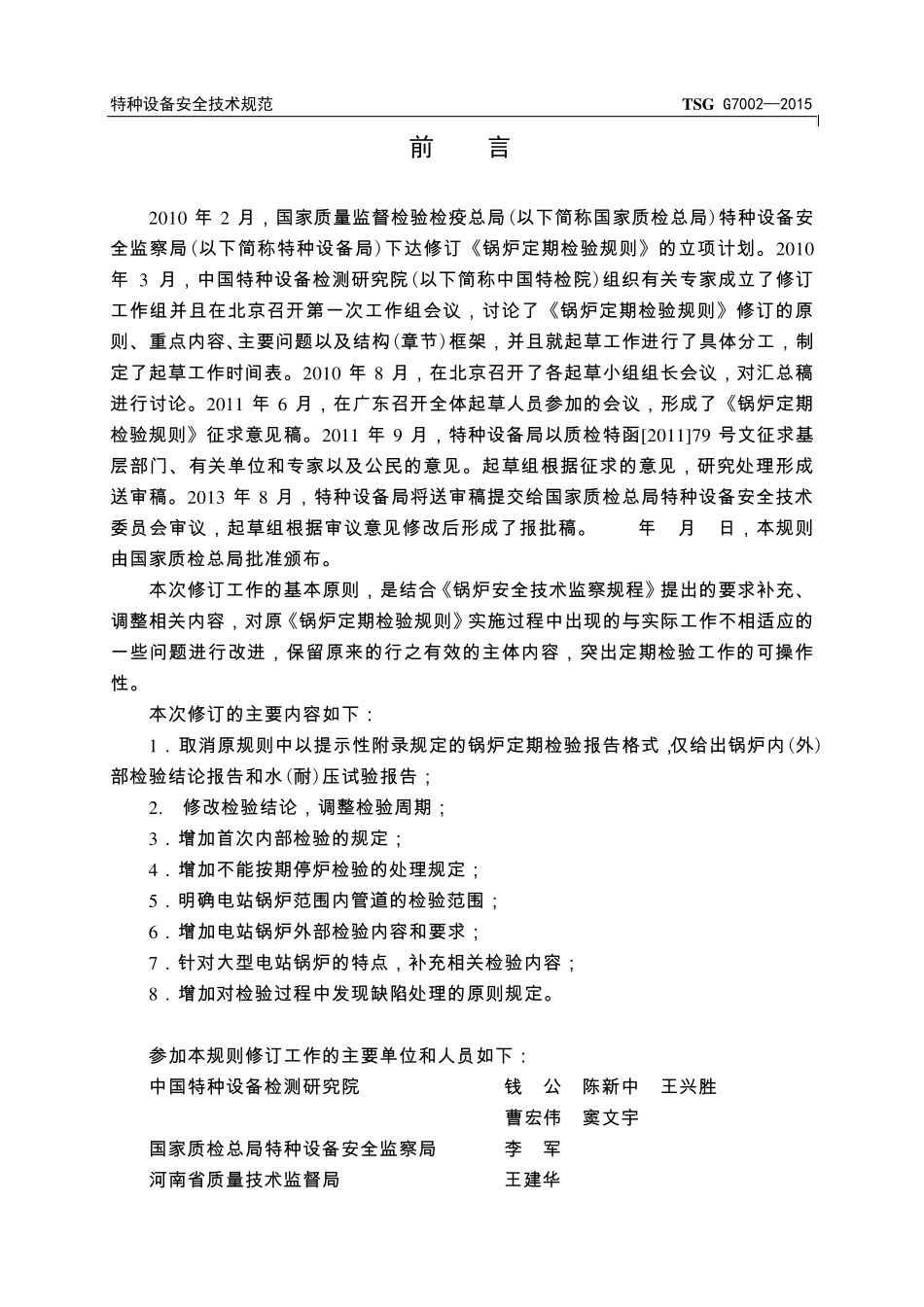 特种设备安全技术规范　　TSG G7002—2015

前　言

2010 年 2 月，国家质量监督检验检疫总局(以下简称国家质检总局)特种设备安全监察局(以下简称特种设备局)下达修订《锅炉定期检验规则》的立项计划。2010 年 3 月，中国特种设备检测研究院(以下简称中国特检院)组织有关专家成立了修订工作组并且在北京召开第一次工作组会议，讨论了《锅炉定期检验规则》修订的原则、重点内容、主要问题以及结构(章节)框架，并且就起草工作进行了具体分工，制定了起草工作时间表。2010 年 8 月，在北京召开了各起草小组组长会议，对汇总稿进行讨论。2011 年 6 月，在广东召开全体起草人员参加的会议，形成了《锅炉定期检验规则》征求意见稿。2011 年 9 月，特种设备局以质检特函[2011]79 号文征求基层部门、有关单位和专家以及公民的意见。起草组根据征求的意见，研究处理形成送审稿。2013 年 8 月，特种设备局将送审稿提交给国家质检总局特种设备安全技术委员会审议，起草组根据审议意见修改后形成了报批稿。　　年　月　日，本规则由国家质检总局批准颁布。

本次修订工作的基本原则，是结合《锅炉安全技术监察规程》提出的要求补充、调整相关内容，对原《锅炉定期检验规则》实施过程中出现的与实际工作不相适应的一些问题进行改进，保留原来的行之有效的主体内容，突出定期检验工作的可操作性。

本次修订的主要内容如下：

1．取消原规则中以提示性附录规定的锅炉定期检验报告格式，仅给出锅炉内(外)部检验结论报告和水(耐)压试验报告；

2.　修改检验结论，调整检验周期；

3．增加首次内部检验的规定；

4．增加不能按期停炉检验的处理规定；

5．明确电站锅炉范围内管道的检验范围；

6．增加电站锅炉外部检验内容和要求；

7．针对大型电站锅炉的特点，补充相关检验内容；

8．增加对检验过程中发现缺陷处理的原则规定。

参加本规则修订工作的主要单位和人员如下：

中国特种设备检测研究院　　钱　公　陈新中　王兴胜
曹宏伟　窦文宇

国家质检总局特种设备安全监察局　　李　军

河南省质量技术监督局　　王建华